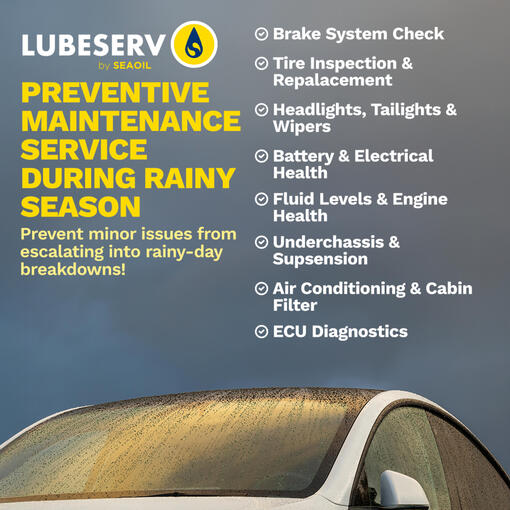 LUBESERV
by SEAOIL

PREVENTIVE MAINTENANCE SERVICE DURING RAINY SEASON

Prevent minor issues from escalating into rainy-day breakdowns!

Brake System Check

Tire Inspection & Repalacement

Headlights, Tailights & Wipers

Battery & Electrical Health

Fluid Levels & Engine Health

Underchassis & Supsension

Air Conditioning & Cabin Filter

ECU Diagnostics